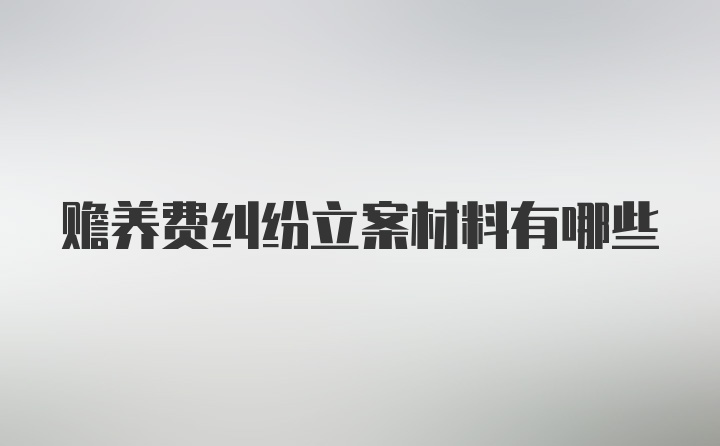 赡养费纠纷立案材料有哪些